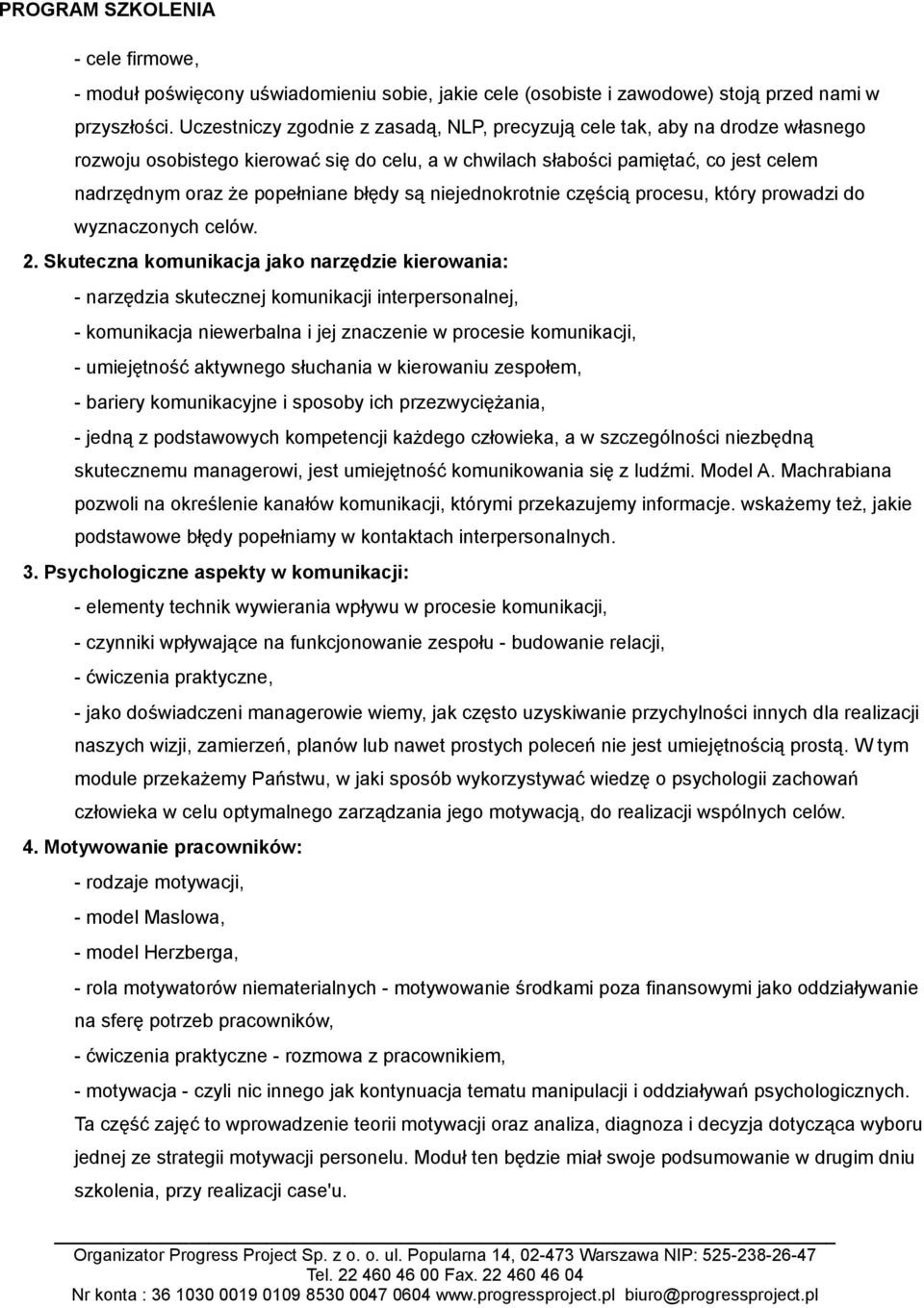 PROGRAM SZKOLENIA

- cele firmowe,

- moduł poświęcony uświadomieniu sobie, jakie cele (osobiste i zawodowe) stoją przed nami w przyszłości. Uczestniczy zgodnie z zasadą, NLP, precyzują cele tak, aby na drodze własnego rozwoju osobistego kierować się do celu, a w chwilach słabości pamiętać, co jest celem nadrzędnym oraz że popełniane błędy są niejednokrotnie częścią procesu, który prowadzi do wyznaczonych celów.

2. Skuteczna komunikacja jako narzędzie kierowania:

- narzędzia skutecznej komunikacji interpersonalnej,

- komunikacja niewerbalna i jej znaczenie w procesie komunikacji,

- umiejętność aktywnego słuchania w kierowaniu zespołem,

- bariery komunikacyjne i sposoby ich przezwyciężania,

- jedną z podstawowych kompetencji każdego człowieka, a w szczególności niezbędną skutecznemu managerowi, jest umiejętność komunikowania się z ludźmi. Model A. Machrabiana pozwoli na określenie kanałów komunikacji, którymi przekazujemy informacje. wskażemy też, jakie podstawowe błędy popełniamy w kontaktach interpersonalnych.

3. Psychologiczne aspekty w komunikacji:

- elementy technik wywierania wpływu w procesie komunikacji,

- czynniki wpływające na funkcjonowanie zespołu - budowanie relacji,

- ćwiczenia praktyczne,

- jako doświadczeni managerowie wiemy, jak często uzyskiwanie przychylności innych dla realizacji naszych wizji, zamierzeń, planów lub nawet prostych poleceń nie jest umiejętnością prostą. W tym module przekażemy Państwu, w jaki sposób wykorzystywać wiedzę o psychologii zachowań człowieka w celu optymalnego zarządzania jego motywacją, do realizacji wspólnych celów.

4. Motywowanie pracowników:

- rodzaje motywacji,

- model Maslowa,

- model Herzberga,

- rola motywatorów niematerialnych - motywowanie środkami poza finansowymi jako oddziaływanie na sferę potrzeb pracowników,

- ćwiczenia praktyczne - rozmowa z pracownikiem,

- motywacja - czyli nic innego jak kontynuacja tematu manipulacji i oddziaływań psychologicznych. Ta część zajęć to wprowadzenie teorii motywacji oraz analiza, diagnoza i decyzja dotycząca wyboru jednej ze strategii motywacji personelu. Moduł ten będzie miał swoje podsumowanie w drugim dniu szkolenia, przy realizacji case'u.

Organizator Progress Project Sp. z o. o. ul. Popularna 14, 02-473 Warszawa NIP: 525-238-26-47
Tel. 22 460 46 00 Fax. 22 460 46 04
Nr konta : 36 1030 0019 0109 8530 0047 0604 www.progressproject.pl biuro@progressproject.pl